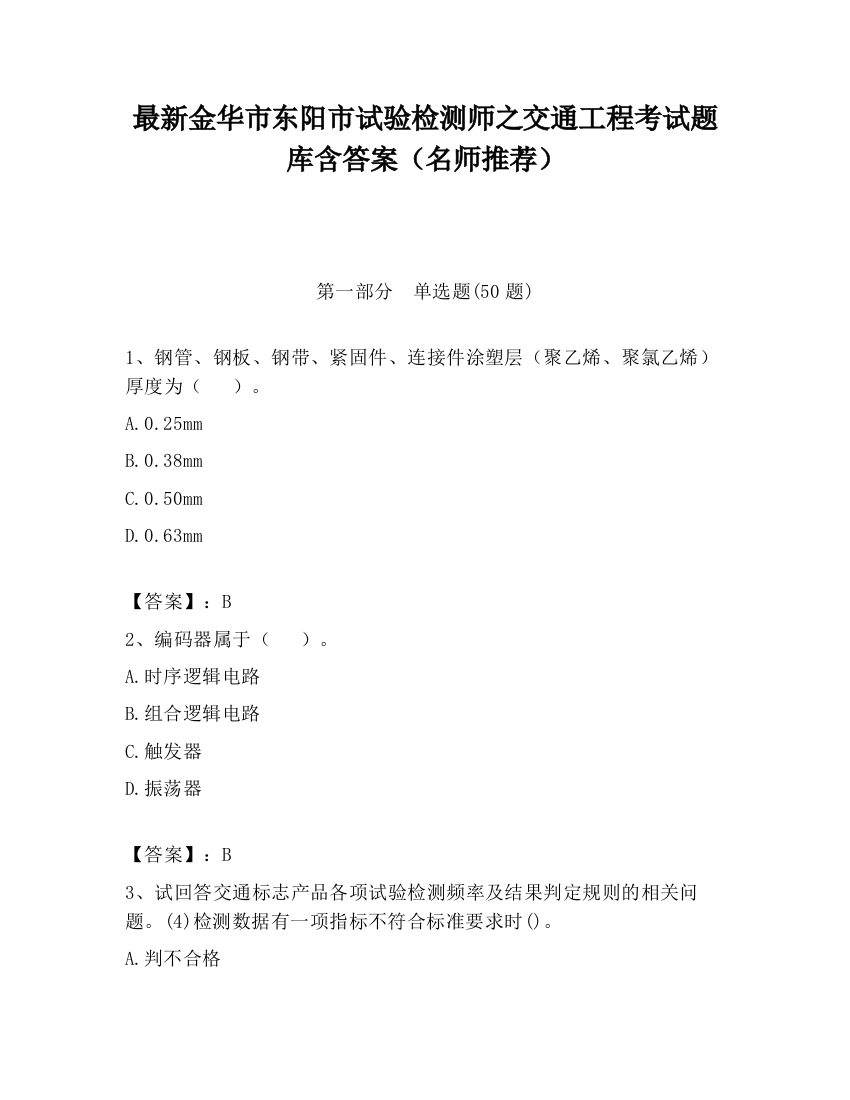 最新金华市东阳市试验检测师之交通工程考试题库含答案（名师推荐）

第一部分　单选题(50 题)

1、钢管、钢板、钢带、紧固件、连接件涂塑层（聚乙烯、聚氯乙烯）厚度为（　　）。

A.0.25mm

B.0.38mm

C.0.50mm

D.0.63mm

【答案】：B

2、编码器属于（　　）。

A.时序逻辑电路

B.组合逻辑电路

C.触发器

D.振荡器

【答案】：B

3、试回答交通标志产品各项试验检测频率及结果判定规则的相关问题。(4)检测数据有一项指标不符合标准要求时()。

A.判不合格